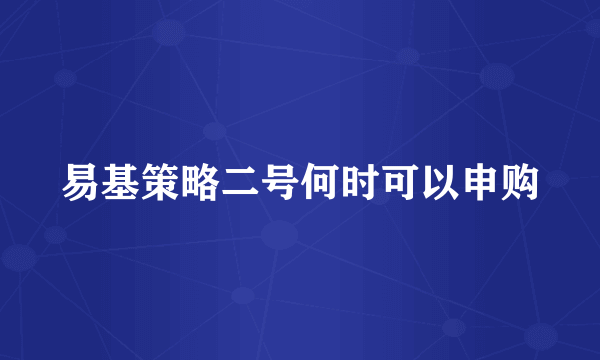 易基策略二号何时可以申购